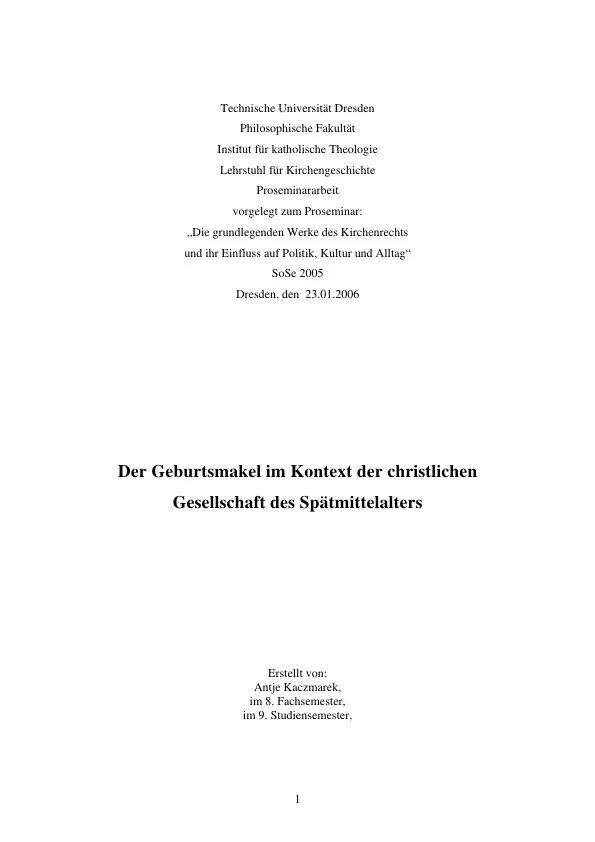 Technische Universität Dresden
Philosophische Fakultät
Institut für katholische Theologie
Lehrstuhl für Kirchengeschichte
Proseminararbeit
vorgelegt zum Proseminar:
„Die grundlegenden Werke des Kirchenrechts
und ihr Einfluss auf Politik, Kultur und Alltag“
SoSe 2005
Dresden, den 23.01.2006

Der Geburtsmakel im Kontext der christlichen Gesellschaft des Spätmittelalters

Erstellt von:
Antje Kaczmarek,
im 8. Fachsemester,
im 9. Studiensemester,

1